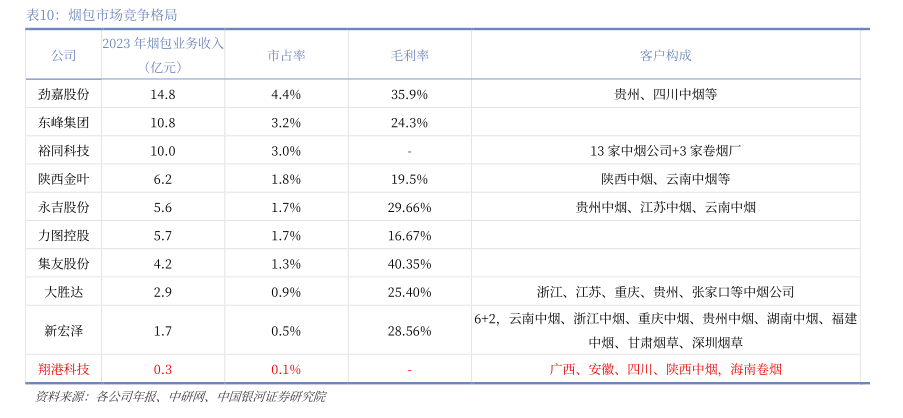 表10：烟包市场竞争格局

| 公司 | 2023年烟包业务收入（亿元） | 市占率 | 毛利率 | 客户构成 |
|---|---|---|---|---|
| 劲嘉股份 | 14.8 | 4.4% | 35.9% | 贵州、四川中烟等 |
| 东峰集团 | 10.8 | 3.2% | 24.3% | |
| 裕同科技 | 10.0 | 3.0% | - | 13家中烟公司+3家卷烟厂 |
| 陕西金叶 | 6.2 | 1.8% | 19.5% | 陕西中烟、云南中烟等 |
| 永吉股份 | 5.6 | 1.7% | 29.66% | 贵州中烟、江苏中烟、云南中烟 |
| 力图控股 | 5.7 | 1.7% | 16.67% | |
| 集友股份 | 4.2 | 1.3% | 40.35% | |
| 大胜达 | 2.9 | 0.9% | 25.40% | 浙江、江苏、重庆、贵州、张家口等中烟公司 |
| 新宏泽 | 1.7 | 0.5% | 28.56% | 6+2，云南中烟、浙江中烟、重庆中烟、贵州中烟、湖南中烟、福建中烟、甘肃烟草、深圳烟草 |
| 翔港科技 | 0.3 | 0.1% | - | 广西、安徽、四川、陕西中烟，海南卷烟 |

资料来源：各公司年报、中研网、中国银河证券研究院